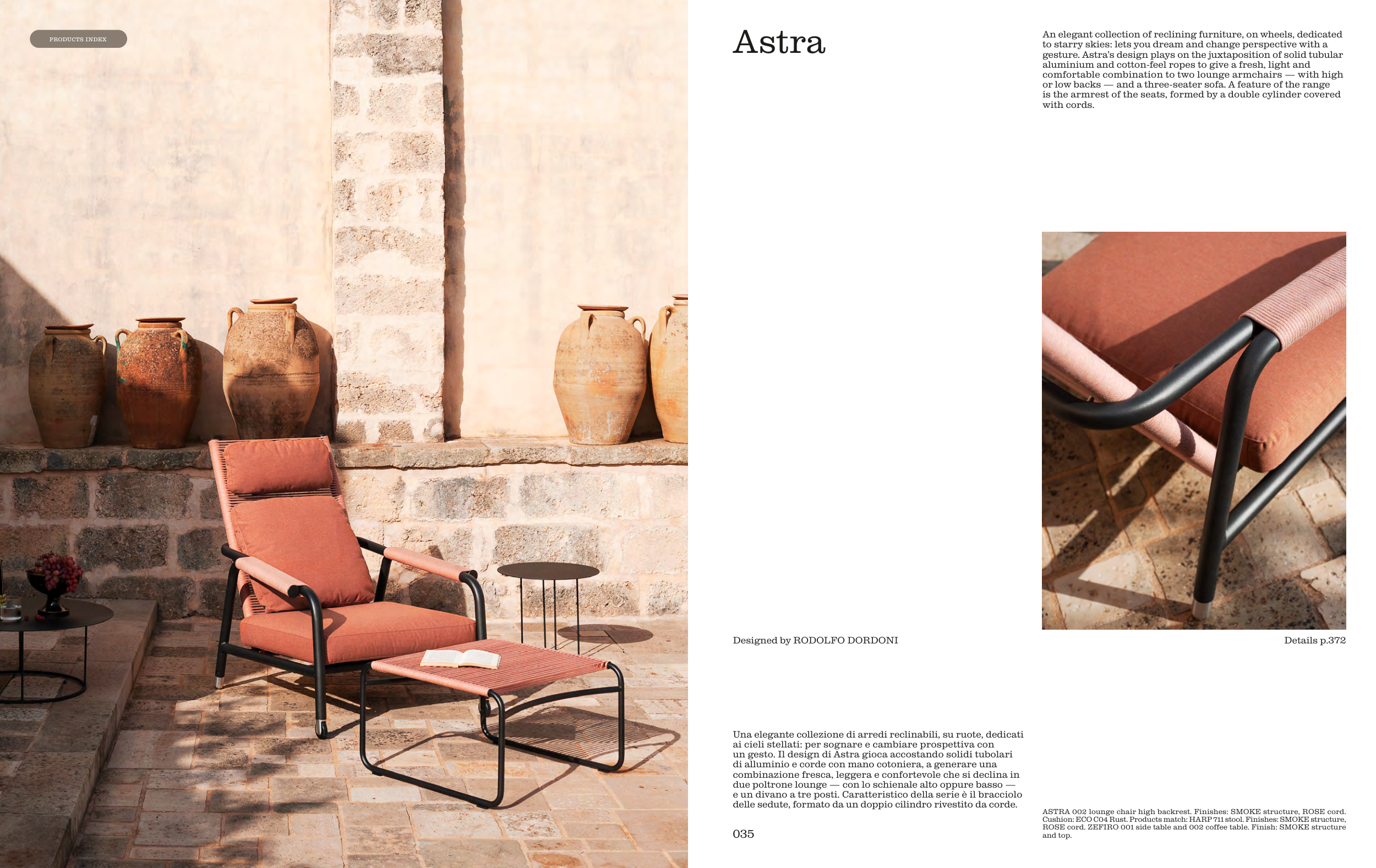 PRODUCTS INDEX

Astra

An elegant collection of reclining furniture, on wheels, dedicated to starry skies: lets you dream and change perspective with a gesture. Astra's design plays on the juxtaposition of solid tubular aluminium and cotton-feel ropes to give a fresh, light and comfortable combination to two lounge armchairs — with high or low backs — and a three-seater sofa. A feature of the range is the armrest of the seats, formed by a double cylinder covered with cords.

Designed by RODOLFO DORDONI

Details p.372

Una elegante collezione di arredi reclinabili, su ruote, dedicati ai cieli stellati: per sognare e cambiare prospettiva con un gesto. Il design di Astra gioca accostando solidi tubolari di alluminio e corde con mano cotoniera, a generare una combinazione fresca, leggera e confortevole che si declina in due poltrone lounge — con lo schienale alto oppure basso — e un divano a tre posti. Caratteristico della serie è il bracciolo delle sedute, formato da un doppio cilindro rivestito da corde.

035

ASTRA 002 lounge chair high backrest. Finishes: SMOKE structure, ROSE cord. Cushion: ECO C04 Rust. Products match: HARP 711 stool. Finishes: SMOKE structure, ROSE cord. ZEFIRO 001 side table and 002 coffee table. Finish: SMOKE structure and top.